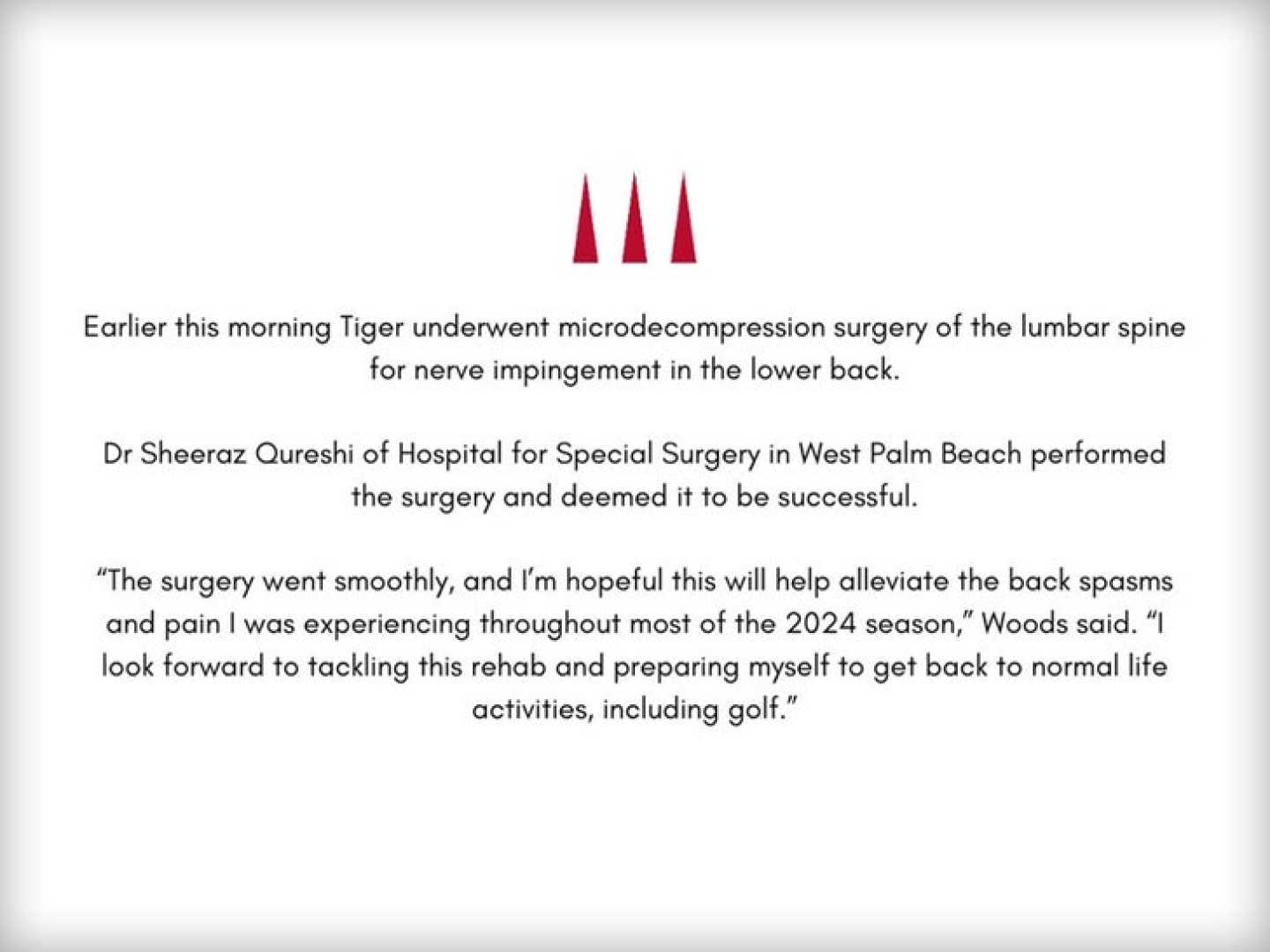 Earlier this morning Tiger underwent microdecompression surgery of the lumbar spine for nerve impingement in the lower back.

Dr Sheeraz Qureshi of Hospital for Special Surgery in West Palm Beach performed the surgery and deemed it to be successful.

“The surgery went smoothly, and I’m hopeful this will help alleviate the back spasms and pain I was experiencing throughout most of the 2024 season,” Woods said. “I look forward to tackling this rehab and preparing myself to get back to normal life activities, including golf.”